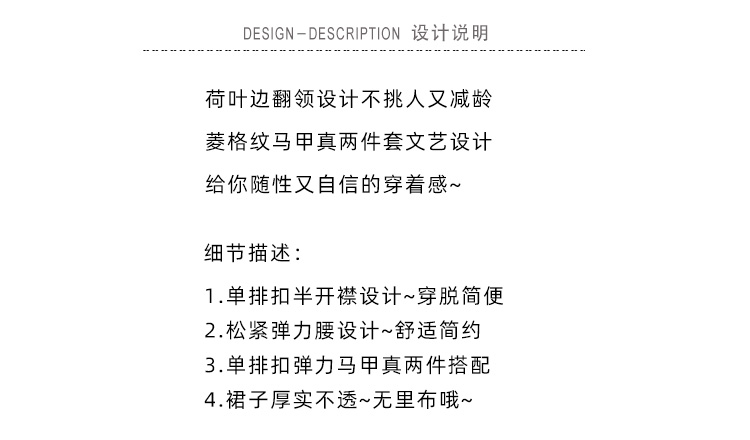 DESIGN-DESCRIPTION 设计说明

荷叶边翻领设计不挑人又减龄
菱格纹马甲真两件套文艺设计
给你随性又自信的穿着感~

细节描述：
1.单排扣半开襟设计~穿脱简便
2.松紧弹力腰设计~舒适简约
3.单排扣弹力马甲真两件搭配
4.裙子厚实不透~无里布哦~